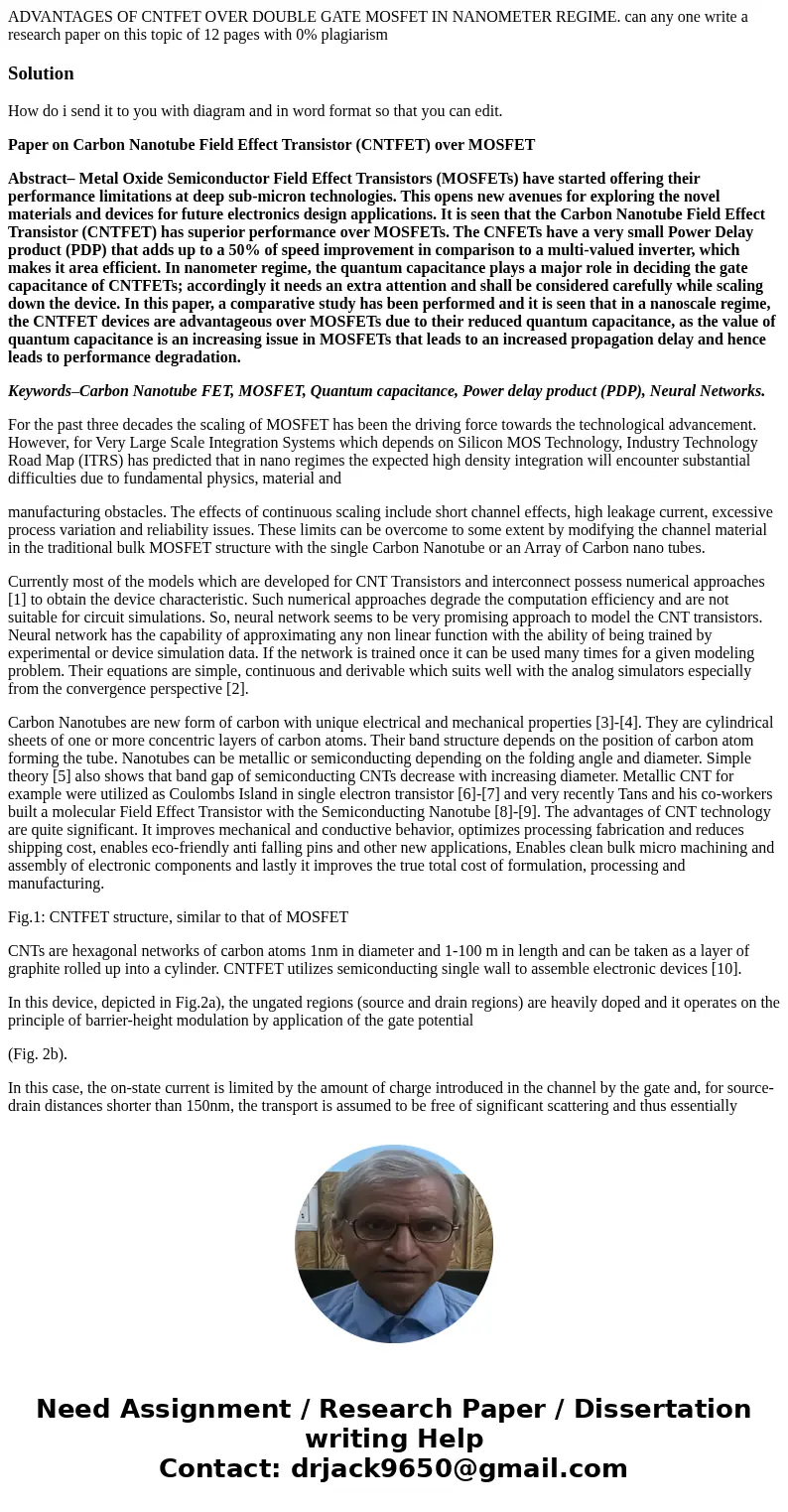 ADVANTAGES OF CNTFET OVER DOUBLE GATE MOSFET IN NANOMETER REGIME. can any one write a research paper on this topic of 12 pages with 0% plagiarism

Solution

How do i send it to you with diagram and in word format so that you can edit.

Paper on Carbon Nanotube Field Effect Transistor (CNTFET) over MOSFET

Abstract– Metal Oxide Semiconductor Field Effect Transistors (MOSFETs) have started offering their performance limitations at deep sub-micron technologies. This opens new avenues for exploring the novel materials and devices for future electronics design applications. It is seen that the Carbon Nanotube Field Effect Transistor (CNTFET) has superior performance over MOSFETs. The CNFETs have a very small Power Delay product (PDP) that adds up to a 50% of speed improvement in comparison to a multi-valued inverter, which makes it area efficient. In nanometer regime, the quantum capacitance plays a major role in deciding the gate capacitance of CNTFETs; accordingly it needs an extra attention and shall be considered carefully while scaling down the device. In this paper, a comparative study has been performed and it is seen that in a nanoscale regime, the CNTFET devices are advantageous over MOSFETs due to their reduced quantum capacitance, as the value of quantum capacitance is an increasing issue in MOSFETs that leads to an increased propagation delay and hence leads to performance degradation.

Keywords–Carbon Nanotube FET, MOSFET, Quantum capacitance, Power delay product (PDP), Neural Networks.

For the past three decades the scaling of MOSFET has been the driving force towards the technological advancement. However, for Very Large Scale Integration Systems which depends on Silicon MOS Technology, Industry Technology Road Map (ITRS) has predicted that in nano regimes the expected high density integration will encounter substantial difficulties due to fundamental physics, material and

manufacturing obstacles. The effects of continuous scaling include short channel effects, high leakage current, excessive process variation and reliability issues. These limits can be overcome to some extent by modifying the channel material in the traditional bulk MOSFET structure with the single Carbon Nanotube or an Array of Carbon nano tubes.

Currently most of the models which are developed for CNT Transistors and interconnect possess numerical approaches [1] to obtain the device characteristic. Such numerical approaches degrade the computation efficiency and are not suitable for circuit simulations. So, neural network seems to be very promising approach to model the CNT transistors. Neural network has the capability of approximating any non linear function with the ability of being trained by experimental or device simulation data. If the network is trained once it can be used many times for a given modeling problem. Their equations are simple, continuous and derivable which suits well with the analog simulators especially from the convergence perspective [2].

Carbon Nanotubes are new form of carbon with unique electrical and mechanical properties [3]-[4]. They are cylindrical sheets of one or more concentric layers of carbon atoms. Their band structure depends on the position of carbon atom forming the tube. Nanotubes can be metallic or semiconducting depending on the folding angle and diameter. Simple theory [5] also shows that band gap of semiconducting CNTs decrease with increasing diameter. Metallic CNT for example were utilized as Coulombs Island in single electron transistor [6]-[7] and very recently Tans and his co-workers built a molecular Field Effect Transistor with the Semiconducting Nanotube [8]-[9]. The advantages of CNT technology are quite significant. It improves mechanical and conductive behavior, optimizes processing fabrication and reduces shipping cost, enables eco-friendly anti falling pins and other new applications, Enables clean bulk micro machining and assembly of electronic components and lastly it improves the true total cost of formulation, processing and manufacturing.

Fig.1: CNTFET structure, similar to that of MOSFET

CNTs are hexagonal networks of carbon atoms 1nm in diameter and 1-100 m in length and can be taken as a layer of graphite rolled up into a cylinder. CNTFET utilizes semiconducting single wall to assemble electronic devices [10].

In this device, depicted in Fig.2a), the ungated regions (source and drain regions) are heavily doped and it operates on the principle of barrier-height modulation by application of the gate potential

(Fig. 2b).

In this case, the on-state current is limited by the amount of charge introduced in the channel by the gate and, for source-drain distances shorter than 150nm, the transport is assumed to be free of significant scattering and thus essentially

Need Assignment / Research Paper / Dissertation writing Help
Contact: drjack9650@gmail.com